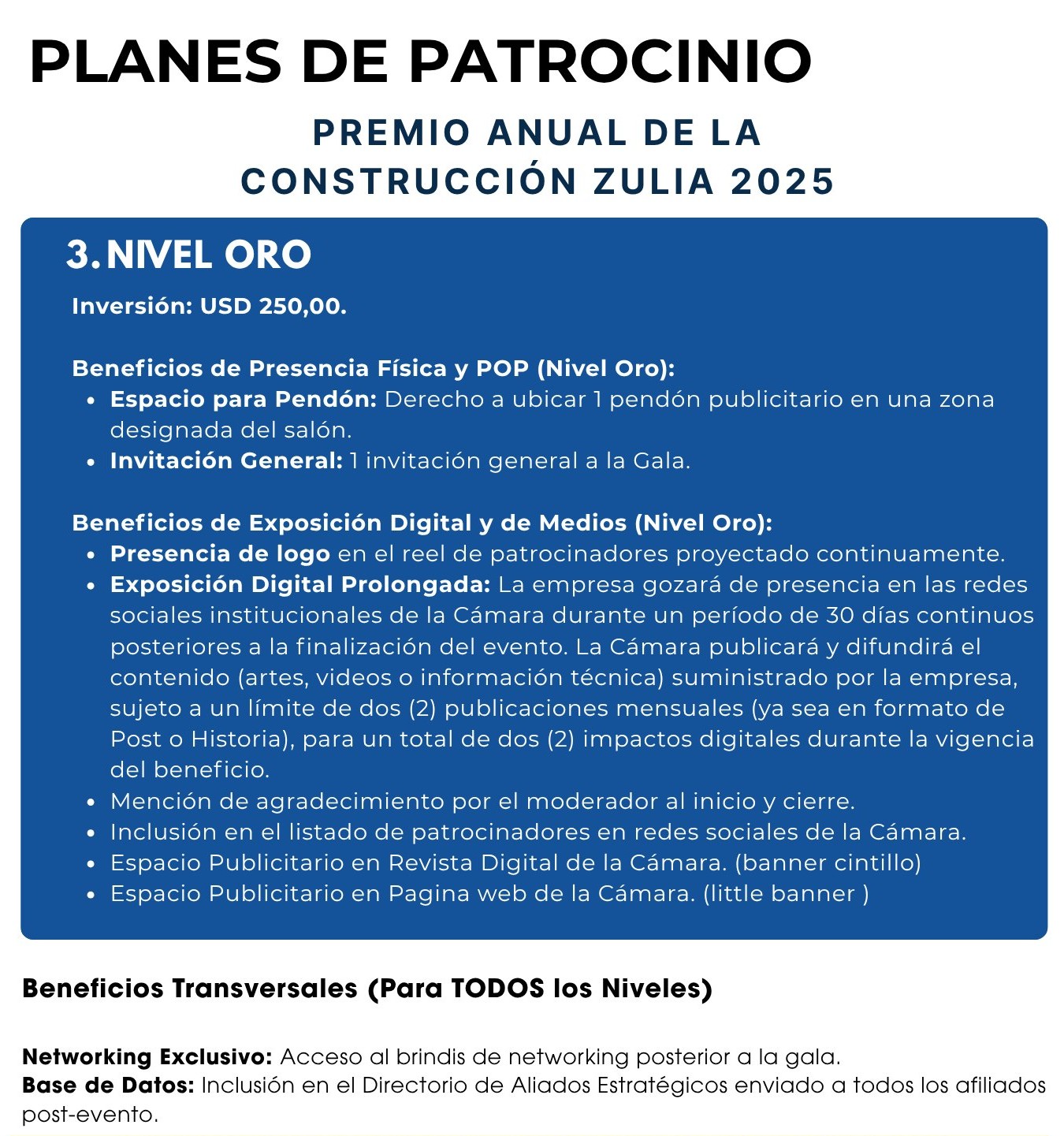 PLANES DE PATROCINIO

PREMIO ANUAL DE LA
CONSTRUCCIÓN ZULIA 2025

3. NIVEL ORO

Inversión: USD 250,00.

Beneficios de Presencia Física y POP (Nivel Oro):
• Espacio para Pendón: Derecho a ubicar 1 pendón publicitario en una zona designada del salón.
• Invitación General: 1 invitación general a la Gala.

Beneficios de Exposición Digital y de Medios (Nivel Oro):
• Presencia de logo en el reel de patrocinadores proyectado continuamente.
• Exposición Digital Prolongada: La empresa gozará de presencia en las redes sociales institucionales de la Cámara durante un período de 30 días continuos posteriores a la finalización del evento. La Cámara publicará y difundirá el contenido (artes, videos o información técnica) suministrado por la empresa, sujeto a un límite de dos (2) publicaciones mensuales (ya sea en formato de Post o Historia), para un total de dos (2) impactos digitales durante la vigencia del beneficio.
• Mención de agradecimiento por el moderador al inicio y cierre.
• Inclusión en el listado de patrocinadores en redes sociales de la Cámara.
• Espacio Publicitario en Revista Digital de la Cámara. (banner cintillo)
• Espacio Publicitario en Pagina web de la Cámara. (little banner )

Beneficios Transversales (Para TODOS los Niveles)

Networking Exclusivo: Acceso al brindis de networking posterior a la gala.
Base de Datos: Inclusión en el Directorio de Aliados Estratégicos enviado a todos los afiliados post-evento.